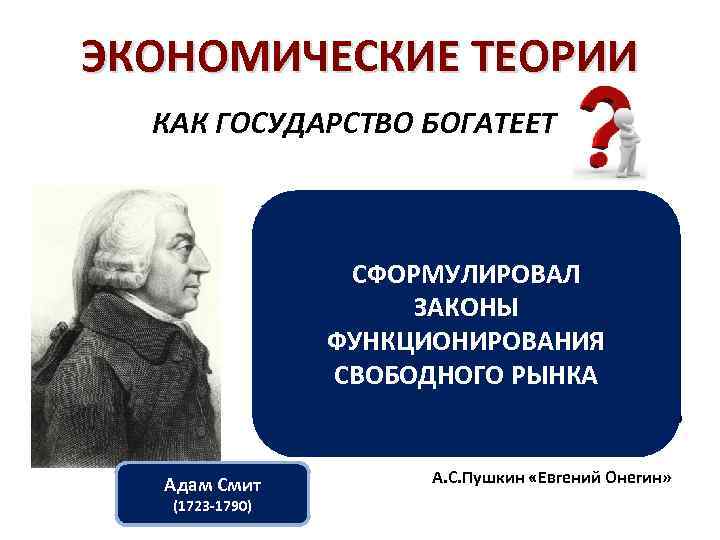 ЭКОНОМИЧЕСКИЕ ТЕОРИИ

КАК ГОСУДАРСТВО БОГАТЕЕТ

СФОРМУЛИРОВАЛ ЗАКОНЫ ФУНКЦИОНИРОВАНИЯ СВОБОДНОГО РЫНКА

Адам Смит
(1723-1790)

А.С.Пушкин «Евгений Онегин»